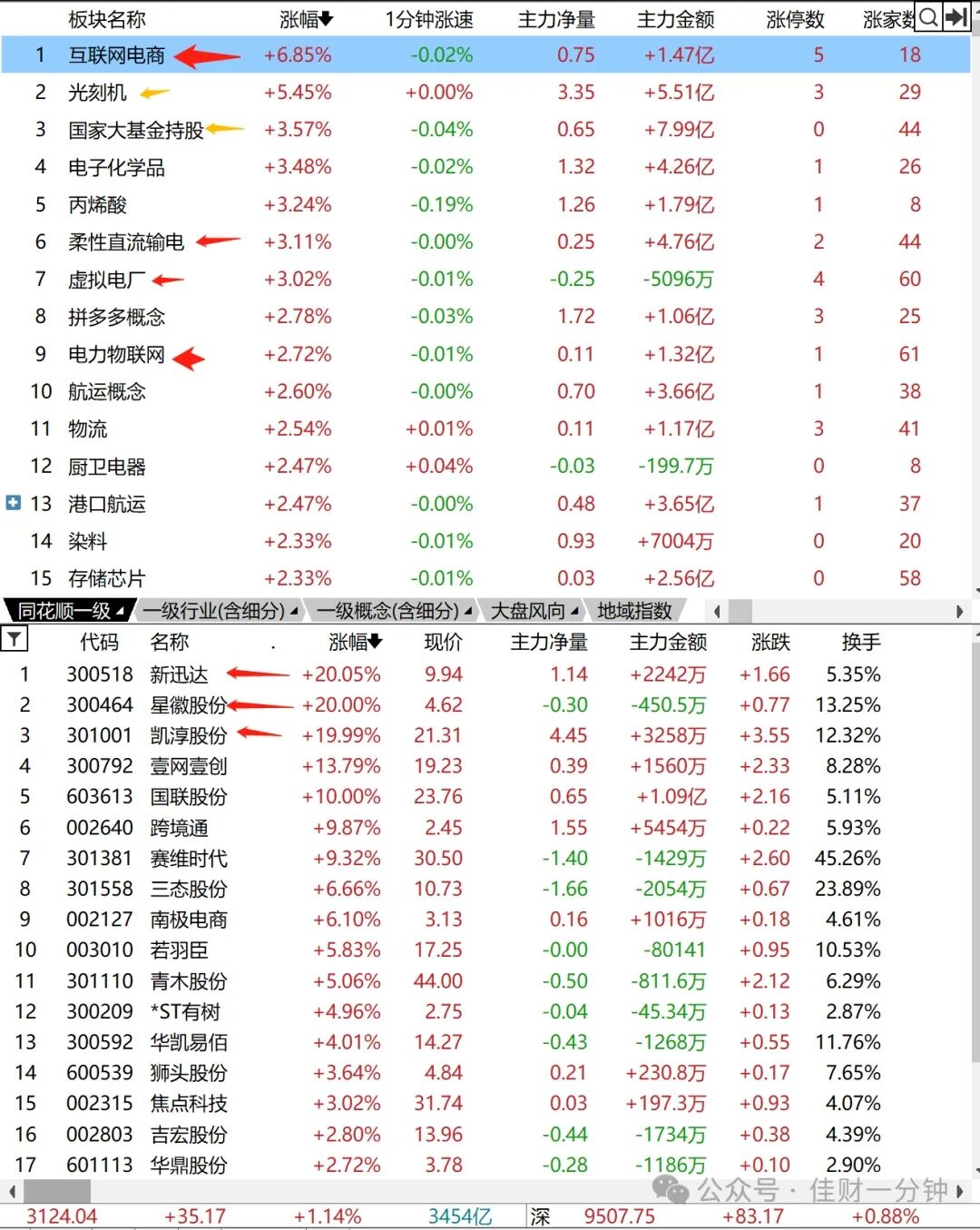 | | 板块名称 | 涨幅 | 1分钟涨速 | 主力净量 | 主力金额 | 涨停数 | 涨家数 |
|---|---|---|---|---|---|---|---|
| 1 | 互联网电商 | +6.85% | -0.02% | 0.75 | +1.47亿 | 5 | 18 |
| 2 | 光刻机 | +5.45% | +0.00% | 3.35 | +5.51亿 | 3 | 29 |
| 3 | 国家大基金持股 | +3.57% | -0.04% | 0.65 | +7.99亿 | 0 | 44 |
| 4 | 电子化学品 | +3.48% | -0.02% | 1.32 | +4.26亿 | 1 | 26 |
| 5 | 丙烯酸 | +3.24% | -0.19% | 1.26 | +1.79亿 | 1 | 8 |
| 6 | 柔性直流输电 | +3.11% | -0.00% | 0.25 | +4.76亿 | 2 | 44 |
| 7 | 虚拟电厂 | +3.02% | -0.01% | -0.25 | -5096万 | 4 | 60 |
| 8 | 拼多多概念 | +2.78% | -0.03% | 1.72 | +1.06亿 | 3 | 25 |
| 9 | 电力物联网 | +2.72% | -0.01% | 0.11 | +1.32亿 | 1 | 61 |
| 10 | 航运概念 | +2.60% | -0.00% | 0.70 | +3.66亿 | 1 | 38 |
| 11 | 物流 | +2.54% | +0.01% | 0.11 | +1.17亿 | 3 | 41 |
| 12 | 厨卫电器 | +2.47% | +0.04% | -0.03 | -199.7万 | 0 | 8 |
| 13 | 港口航运 | +2.47% | -0.00% | 0.48 | +3.65亿 | 1 | 37 |
| 14 | 染料 | +2.33% | -0.01% | 0.93 | +7004万 | 0 | 20 |
| 15 | 存储芯片 | +2.33% | -0.01% | 0.03 | +2.56亿 | 0 | 58 |

同花顺一级 一级行业(含细分) 一级概念(含细分) 大盘风向 地域指数

| | 代码 | 名称 | 涨幅 | 现价 | 主力净量 | 主力金额 | 涨跌 | 换手 |
|---|---|---|---|---|---|---|---|---|
| 1 | 300518 | 新迅达 | +20.05% | 9.94 | 1.14 | +2242万 | +1.66 | 5.35% |
| 2 | 300464 | 星徽股份 | +20.00% | 4.62 | -0.30 | -450.5万 | +0.77 | 13.25% |
| 3 | 301001 | 凯淳股份 | +19.99% | 21.31 | 4.45 | +3258万 | +3.55 | 12.32% |
| 4 | 300792 | 壹网壹创 | +13.79% | 19.23 | 0.39 | +1560万 | +2.33 | 8.28% |
| 5 | 603613 | 国联股份 | +10.00% | 23.76 | 0.65 | +1.09亿 | +2.16 | 5.11% |
| 6 | 002640 | 跨境通 | +9.87% | 2.45 | 1.55 | +5454万 | +0.22 | 5.93% |
| 7 | 301381 | 赛维时代 | +9.32% | 30.50 | -1.40 | -1429万 | +2.60 | 45.26% |
| 8 | 301558 | 三态股份 | +6.66% | 10.73 | -1.66 | -2054万 | +0.67 | 23.89% |
| 9 | 002127 | 南极电商 | +6.10% | 3.13 | 0.16 | +1016万 | +0.18 | 4.61% |
| 10 | 003010 | 若羽臣 | +5.83% | 17.25 | -0.00 | -80141 | +0.95 | 10.53% |
| 11 | 301110 | 青木股份 | +5.06% | 44.00 | -0.50 | -811.6万 | +2.12 | 6.29% |
| 12 | 300209 | *ST有树 | +4.96% | 2.75 | -0.04 | -45.34万 | +0.13 | 2.87% |
| 13 | 300592 | 华凯易佰 | +4.01% | 14.27 | -0.43 | -1268万 | +0.55 | 11.76% |
| 14 | 600539 | 狮头股份 | +3.64% | 4.84 | 0.21 | +230.8万 | +0.17 | 7.65% |
| 15 | 002315 | 焦点科技 | +3.02% | 31.74 | 0.03 | +197.3万 | +0.93 | 4.07% |
| 16 | 002803 | 吉宏股份 | +2.80% | 13.96 | -0.44 | -1734万 | +0.38 | 4.39% |
| 17 | 601113 | 华鼎股份 | +2.72% | 3.78 | -0.28 | -1186万 | +0.10 | 2.90% |

公众号 · 佳财一分钟

3124.04 +35.17 +1.14% 3454亿 深 9507.75 +83.17 +0.88%